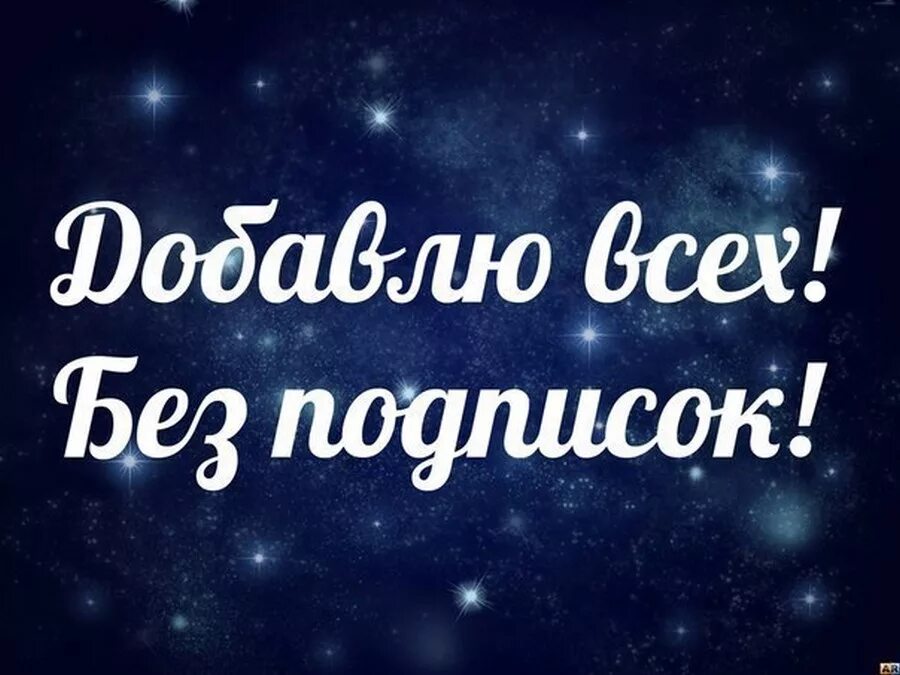 Добавлю всех!
Без подписок!